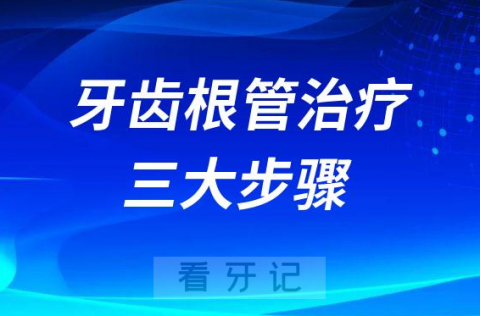 牙齿根管治疗
三大步骤

看 牙 记